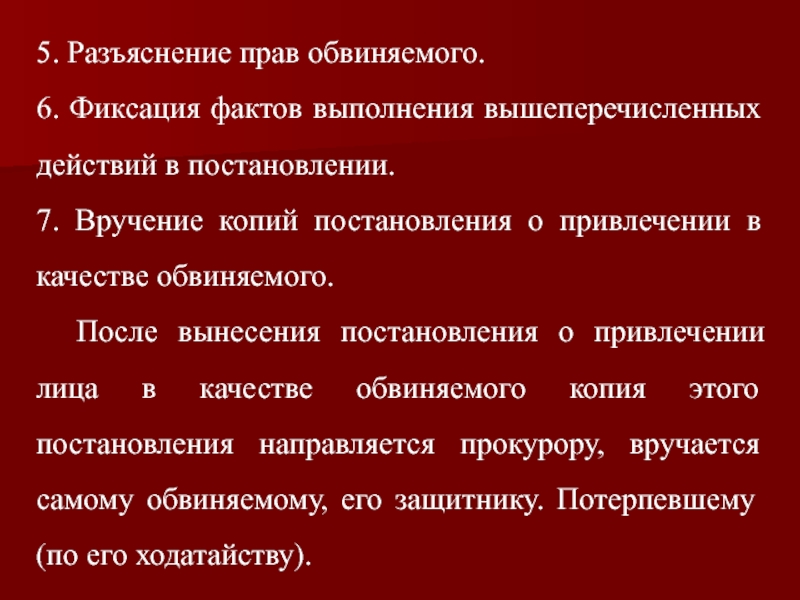 5. Разъяснение прав обвиняемого.

6. Фиксация фактов выполнения вышеперечисленных действий в постановлении.

7. Вручение копий постановления о привлечении в качестве обвиняемого.

После вынесения постановления о привлечении лица в качестве обвиняемого копия этого постановления направляется прокурору, вручается самому обвиняемому, его защитнику. Потерпевшему (по его ходатайству).